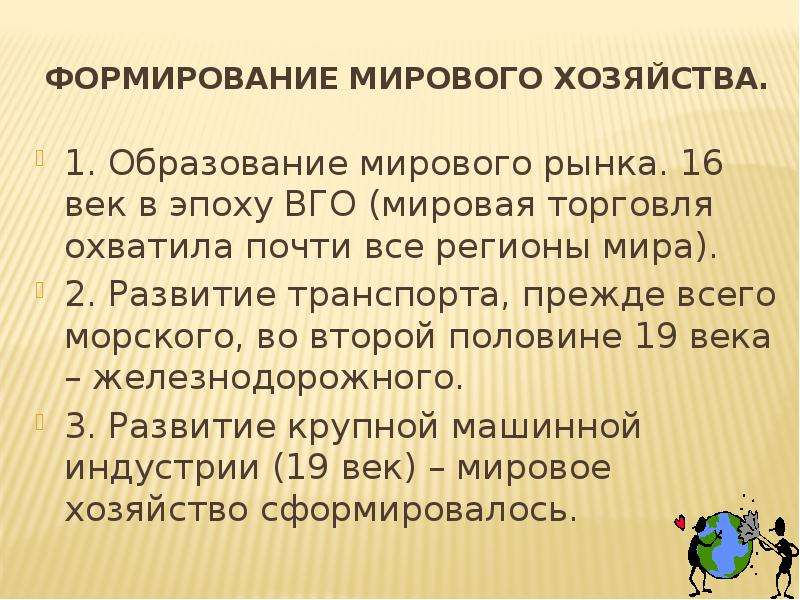 ФОРМИРОВАНИЕ МИРОВОГО ХОЗЯЙСТВА.

1. Образование мирового рынка. 16 век в эпоху ВГО (мировая торговля охватила почти все регионы мира).

2. Развитие транспорта, прежде всего морского, во второй половине 19 века – железнодорожного.

3. Развитие крупной машинной индустрии (19 век) – мировое хозяйство сформировалось.